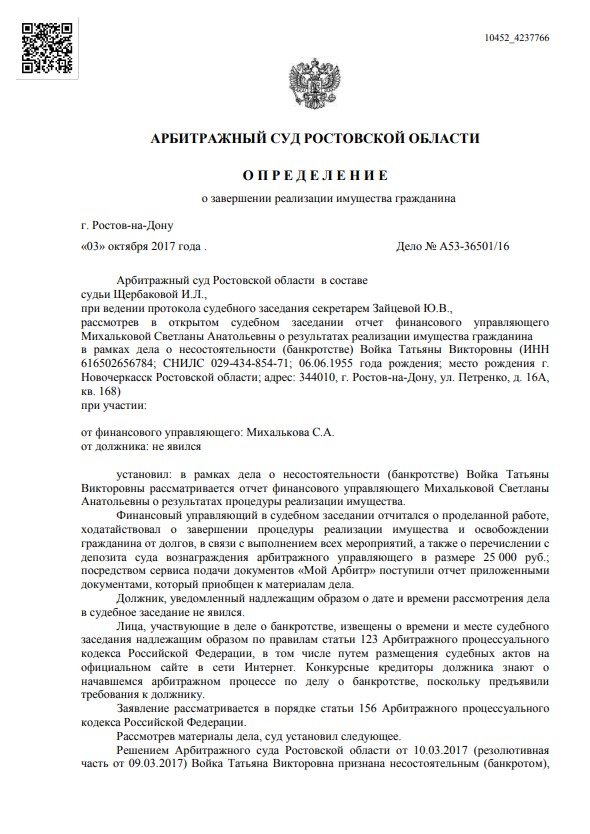 10452_4237766

АРБИТРАЖНЫЙ СУД РОСТОВСКОЙ ОБЛАСТИ

О П Р Е Д Е Л Е Н И Е

о завершении реализации имущества гражданина

г. Ростов-на-Дону

«03» октября 2017 года .

Дело № А53-36501/16

Арбитражный суд Ростовской области в составе судьи Щербаковой И.Л.,
при ведении протокола судебного заседания секретарем Зайцевой Ю.В.,
рассмотрев в открытом судебном заседании отчет финансового управляющего Михальковой Светланы Анатольевны о результатах реализации имущества гражданина в рамках дела о несостоятельности (банкротстве) Войка Татьяны Викторовны (ИНН 616502656784; СНИЛС 029-434-854-71; 06.06.1955 года рождения; место рождения г. Новочеркасск Ростовской области; адрес: 344010, г. Ростов-на-Дону, ул. Петренко, д. 16А, кв. 168)
при участии:

от финансового управляющего: Михалькова С.А.
от должника: не явился

установил: в рамках дела о несостоятельности (банкротстве) Войка Татьяны Викторовны рассматривается отчет финансового управляющего Михальковой Светланы Анатольевны о результатах процедуры реализации имущества.

Финансовый управляющий в судебном заседании отчитался о проделанной работе, ходатайствовал о завершении процедуры реализации имущества и освобождении гражданина от долгов, в связи с выполнением всех мероприятий, а также о перечислении с депозита суда вознаграждения арбитражного управляющего в размере 25 000 руб.; посредством сервиса подачи документов «Мой Арбитр» поступили отчет приложенными документами, который приобщен к материалам дела.

Должник, уведомленный надлежащим образом о дате и времени рассмотрения дела в судебное заседание не явился.

Лица, участвующие в деле о банкротстве, извещены о времени и месте судебного заседания надлежащим образом по правилам статьи 123 Арбитражного процессуального кодекса Российской Федерации, в том числе путем размещения судебных актов на официальном сайте в сети Интернет. Конкурсные кредиторы должника знают о начавшемся арбитражном процессе по делу о банкротстве, поскольку предъявили требования к должнику.

Заявление рассматривается в порядке статьи 156 Арбитражного процессуального кодекса Российской Федерации.

Рассмотрев материалы дела, суд установил следующее.

Решением Арбитражного суда Ростовской области от 10.03.2017 (резолютивная часть от 09.03.2017) Войка Татьяна Викторовна признана несостоятельным (банкротом),